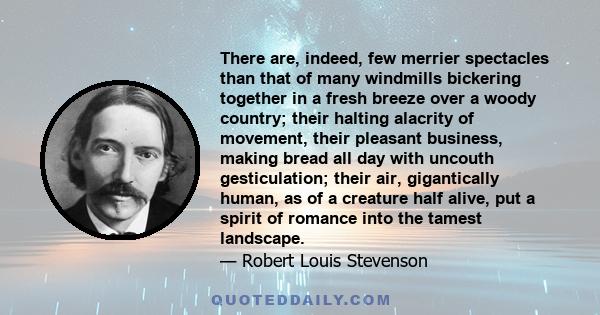 There are, indeed, few merrier spectacles than that of many windmills bickering together in a fresh breeze over a woody country; their halting alacrity of movement, their pleasant business, making bread all day with uncouth gesticulation; their air, gigantically human, as of a creature half alive, put a spirit of romance into the tamest landscape.
— Robert Louis Stevenson

QUOTEDDAILY.COM